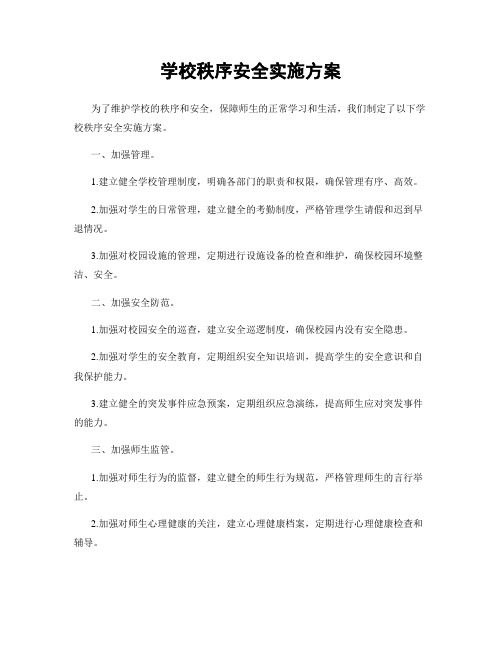 学校秩序安全实施方案

为了维护学校的秩序和安全，保障师生的正常学习和生活，我们制定了以下学校秩序安全实施方案。

一、加强管理。

1.建立健全学校管理制度，明确各部门的职责和权限，确保管理有序、高效。

2.加强对学生的日常管理，建立健全的考勤制度，严格管理学生请假和迟到早退情况。

3.加强对校园设施的管理，定期进行设施设备的检查和维护，确保校园环境整洁、安全。

二、加强安全防范。

1.加强对校园安全的巡查，建立安全巡逻制度，确保校园内没有安全隐患。

2.加强对学生的安全教育，定期组织安全知识培训，提高学生的安全意识和自我保护能力。

3.建立健全的突发事件应急预案，定期组织应急演练，提高师生应对突发事件的能力。

三、加强师生监管。

1.加强对师生行为的监督，建立健全的师生行为规范，严格管理师生的言行举止。

2.加强对师生心理健康的关注，建立心理健康档案，定期进行心理健康检查和辅导。